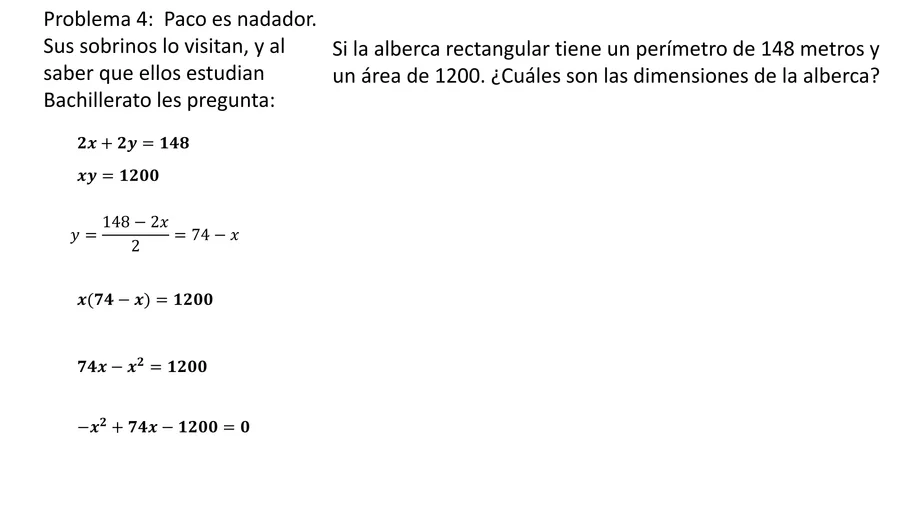 Problema 4: Paco es nadador. Sus sobrinos lo visitan, y al saber que ellos estudian Bachillerato les pregunta:

Si la alberca rectangular tiene un perímetro de 148 metros y un área de 1200. ¿Cuáles son las dimensiones de la alberca?

$2x + 2y = 148$

$xy = 1200$

$y = \frac{148 - 2x}{2} = 74 - x$

$x(74 - x) = 1200$

$74x - x^2 = 1200$

$-x^2 + 74x - 1200 = 0$